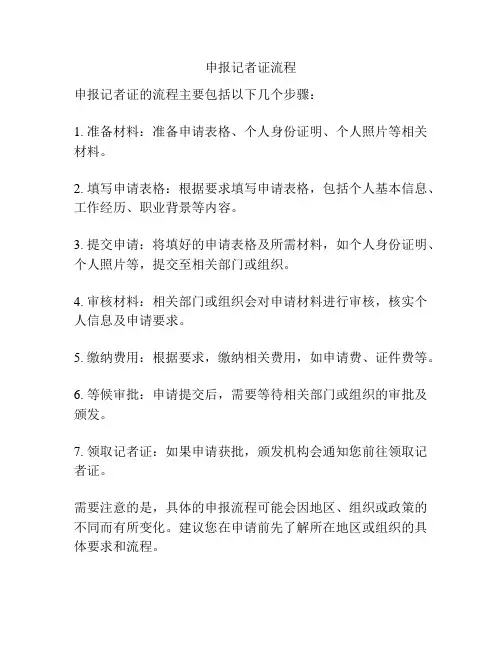 申报记者证流程

申报记者证的流程主要包括以下几个步骤：

1. 准备材料：准备申请表格、个人身份证明、个人照片等相关材料。

2. 填写申请表格：根据要求填写申请表格，包括个人基本信息、工作经历、职业背景等内容。

3. 提交申请：将填好的申请表格及所需材料，如个人身份证明、个人照片等，提交至相关部门或组织。

4. 审核材料：相关部门或组织会对申请材料进行审核，核实个人信息及申请要求。

5. 缴纳费用：根据要求，缴纳相关费用，如申请费、证件费等。

6. 等候审批：申请提交后，需要等待相关部门或组织的审批及颁发。

7. 领取记者证：如果申请获批，颁发机构会通知您前往领取记者证。

需要注意的是，具体的申报流程可能会因地区、组织或政策的不同而有所变化。建议您在申请前先了解所在地区或组织的具体要求和流程。